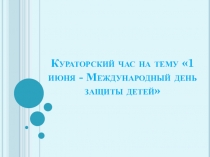 Кураторский час на тему «1 июня - Международный день защиты детей»